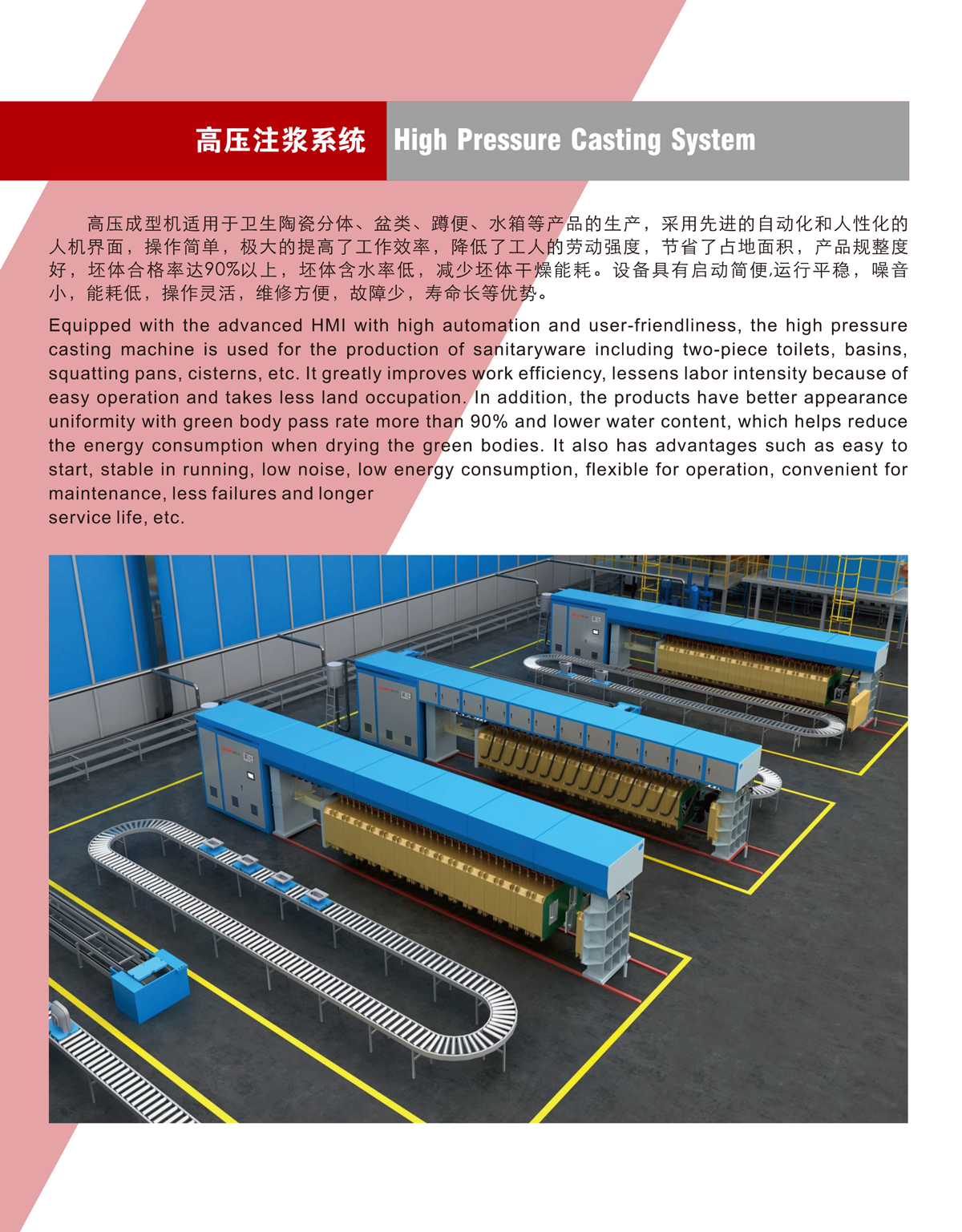 高压注浆系统 High Pressure Casting System

高压成型机适用于卫生陶瓷分体、盆类、蹲便、水箱等产品的生产，采用先进的自动化和人性化的人机界面，操作简单，极大的提高了工作效率，降低了工人的劳动强度，节省了占地面积，产品规整度好，坯体合格率达90%以上，坯体含水率低，减少坯体干燥能耗。设备具有启动简便,运行平稳，噪音小，能耗低，操作灵活，维修方便，故障少，寿命长等优势。

Equipped with the advanced HMI with high automation and user-friendliness, the high pressure casting machine is used for the production of sanitaryware including two-piece toilets, basins, squatting pans, cisterns, etc. It greatly improves work efficiency, lessens labor intensity because of easy operation and takes less land occupation. In addition, the products have better appearance uniformity with green body pass rate more than 90% and lower water content, which helps reduce the energy consumption when drying the green bodies. It also has advantages such as easy to start, stable in running, low noise, low energy consumption, flexible for operation, convenient for maintenance, less failures and longer service life, etc.